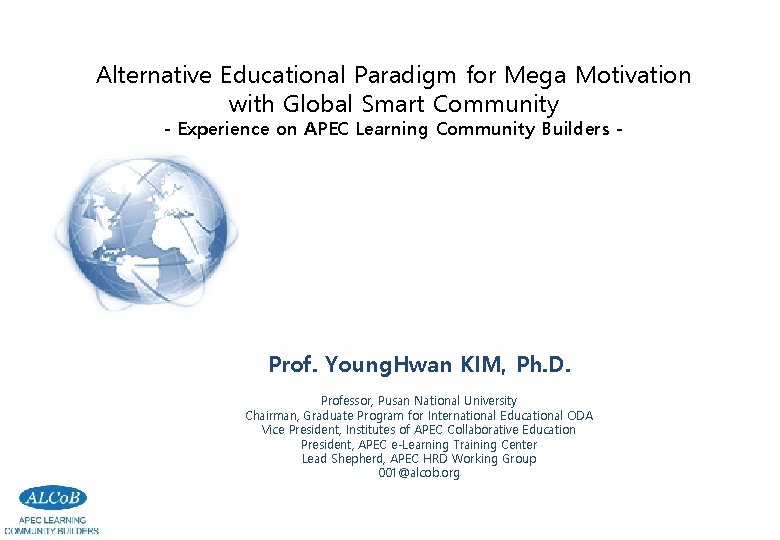 Alternative Educational Paradigm for Mega Motivation with Global Smart Community
- Experience on APEC Learning Community Builders -

Prof. YoungHwan KIM, Ph.D.

Professor, Pusan National University
Chairman, Graduate Program for International Educational ODA
Vice President, Institutes of APEC Collaborative Education
President, APEC e-Learning Training Center
Lead Shepherd, APEC HRD Working Group
001@alcob.org

ALCoB
APEC LEARNING COMMUNITY BUILDERS